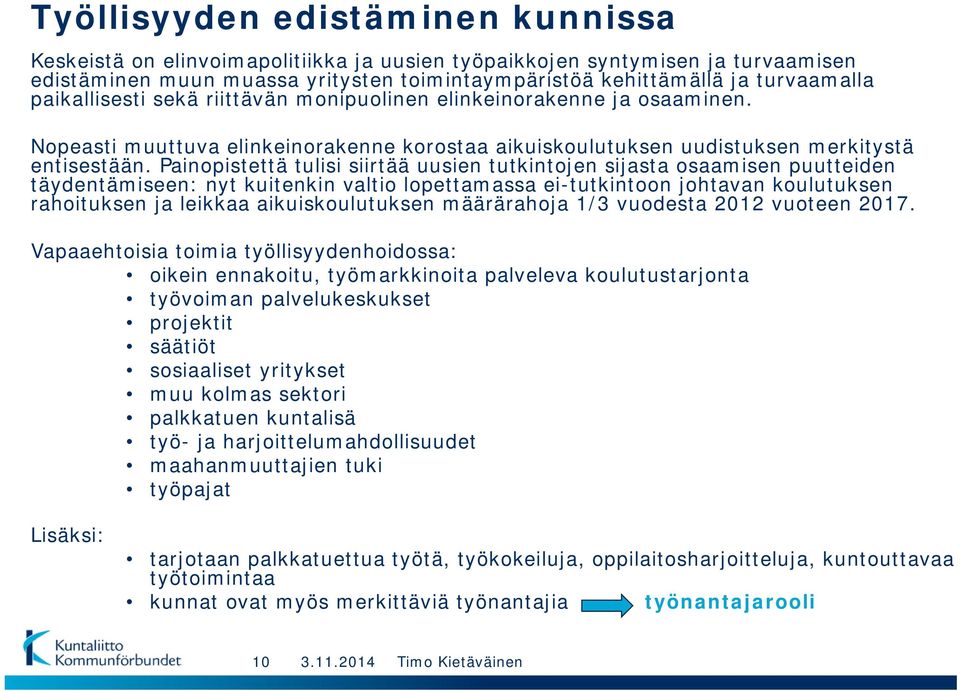 Työllisyyden edistäminen kunnissa

Keskeistä on elinvoimapolitiikka ja uusien työpaikkojen syntymisen ja turvaamisen edistäminen muun muassa yritysten toimintaympäristöä kehittämällä ja turvaamalla paikallisesti sekä riittävän monipuolinen elinkeinorakenne ja osaaminen.

Nopeasti muuttuva elinkeinorakenne korostaa aikuiskoulutuksen uudistuksen merkitystä entisestään. Painopistettä tulisi siirtää uusien tutkintojen sijasta osaamisen puutteiden täydentämiseen: nyt kuitenkin valtio lopettamassa ei-tutkintoon johtavan koulutuksen rahoituksen ja leikkaa aikuiskoulutuksen määrärahoja 1/3 vuodesta 2012 vuoteen 2017.

Vapaaehtoisia toimia työllisyydenhoidossa:
• oikein ennakoitu, työmarkkinoita palveleva koulutustarjonta
• työvoiman palvelukeskukset
• projektit
• säätiöt
• sosiaaliset yritykset
• muu kolmas sektori
• palkkatuen kuntalisä
• työ- ja harjoittelumahdollisuudet
• maahanmuuttajien tuki
• työpajat

Lisäksi:
• tarjotaan palkkatuettua työtä, työkokeiluja, oppilaitosharjoitteluja, kuntouttavaa työtoimintaa
• kunnat ovat myös merkittäviä työnantajia työnantajarooli

Kuntaliitto Kommunförbundet 10 3.11.2014 Timo Kietäväinen